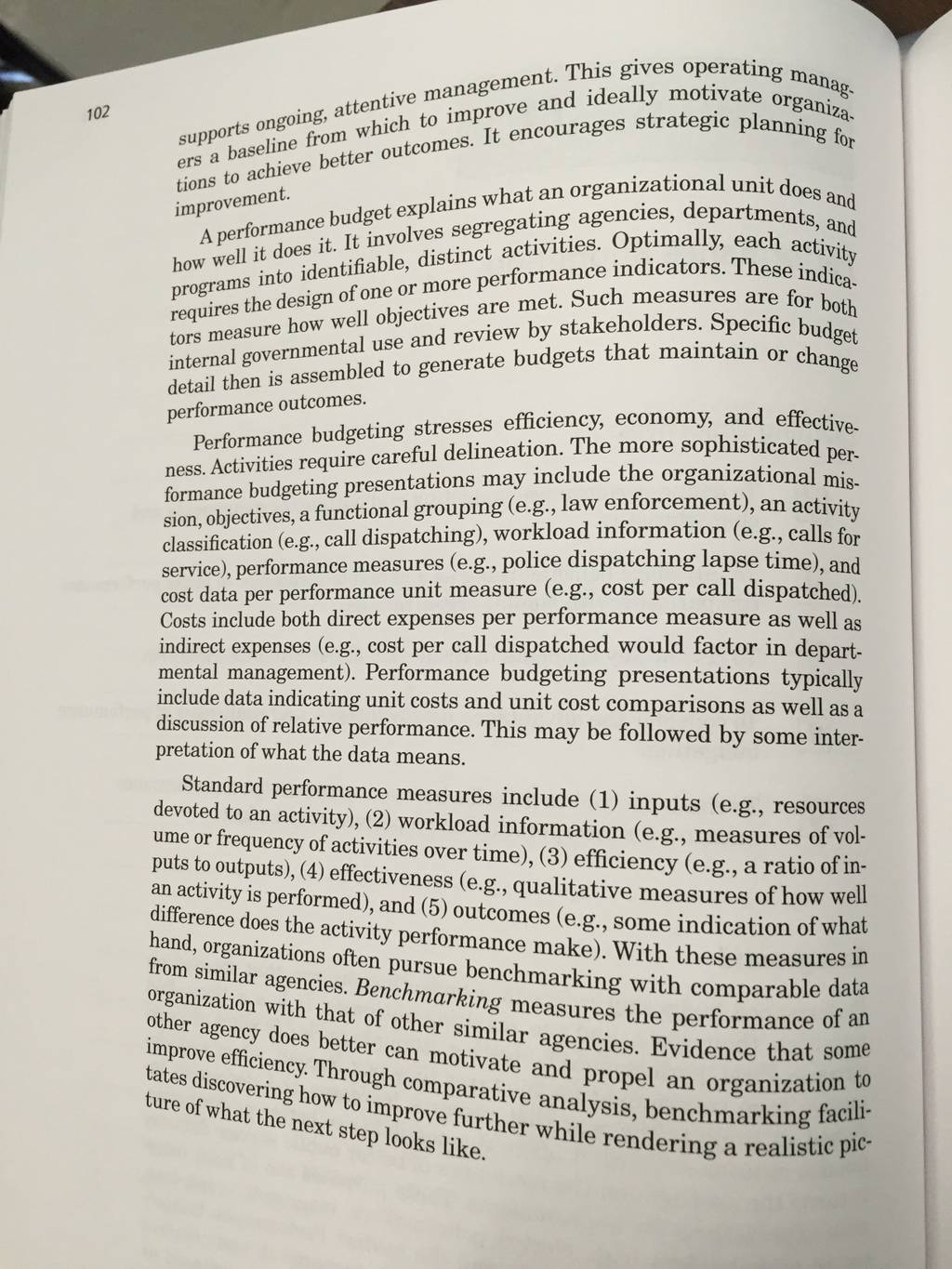 102

supports ongoing, attentive management. This gives operating managers a baseline from which to improve and ideally motivate organizations to achieve better outcomes. It encourages strategic planning for improvement.

A performance budget explains what an organizational unit does and how well it does it. It involves segregating agencies, departments, and programs into identifiable, distinct activities. Optimally, each activity requires the design of one or more performance indicators. These indicators measure how well objectives are met. Such measures are for both internal governmental use and review by stakeholders. Specific budget detail then is assembled to generate budgets that maintain or change performance outcomes.

Performance budgeting stresses efficiency, economy, and effectiveness. Activities require careful delineation. The more sophisticated performance budgeting presentations may include the organizational mission, objectives, a functional grouping (e.g., law enforcement), an activity classification (e.g., call dispatching), workload information (e.g., calls for service), performance measures (e.g., police dispatching lapse time), and cost data per performance unit measure (e.g., cost per call dispatched). Costs include both direct expenses per performance measure as well as indirect expenses (e.g., cost per call dispatched would factor in departmental management). Performance budgeting presentations typically include data indicating unit costs and unit cost comparisons as well as a discussion of relative performance. This may be followed by some interpretation of what the data means.

Standard performance measures include (1) inputs (e.g., resources devoted to an activity), (2) workload information (e.g., measures of volume or frequency of activities over time), (3) efficiency (e.g., a ratio of inputs to outputs), (4) effectiveness (e.g., qualitative measures of how well an activity is performed), and (5) outcomes (e.g., some indication of what difference does the activity performance make). With these measures in hand, organizations often pursue benchmarking with comparable data from similar agencies. Benchmarking measures the performance of an organization with that of other similar agencies. Evidence that some other agency does better can motivate and propel an organization to improve efficiency. Through comparative analysis, benchmarking facilitates discovering how to improve further while rendering a realistic picture of what the next step looks like.